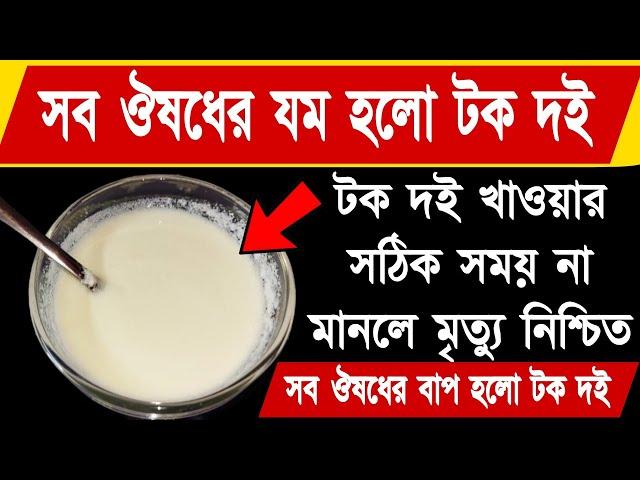 সব ঔষধের যম হলো টক দই

টক দই খাওয়ার সঠিক সময় না মানলে মৃত্যু নিশ্চিত

সব ঔষধের বাপ হলো টক দই